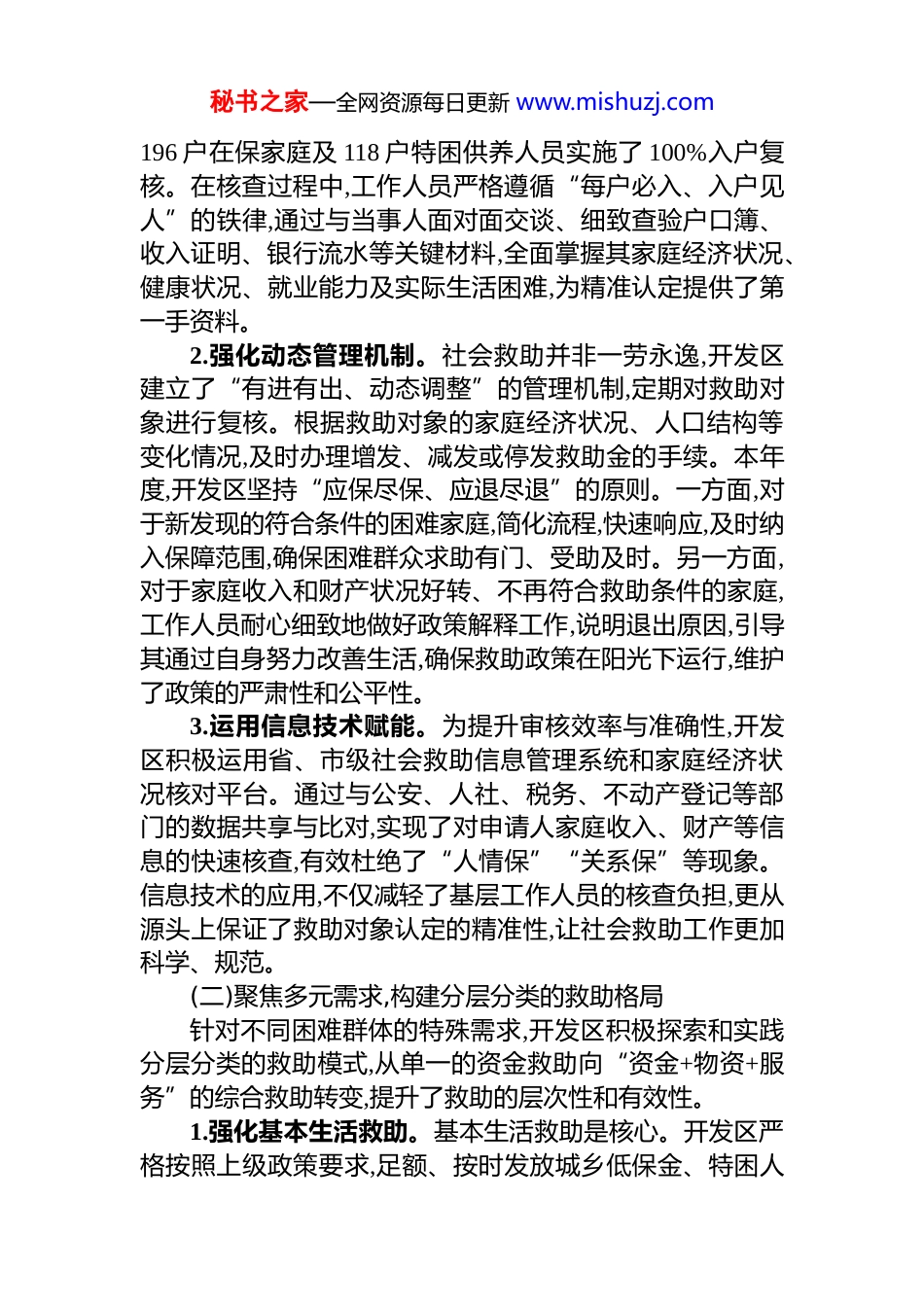 秘书之家—全网资源每日更新 www.mishuzj.com

196 户在保家庭及 118 户特困供养人员实施了 100%入户复核。在核查过程中,工作人员严格遵循“每户必入、入户见人”的铁律,通过与当事人面对面交谈、细致查验户口簿、收入证明、银行流水等关键材料,全面掌握其家庭经济状况、健康状况、就业能力及实际生活困难,为精准认定提供了第一手资料。

2.强化动态管理机制。社会救助并非一劳永逸,开发区建立了“有进有出、动态调整”的管理机制,定期对救助对象进行复核。根据救助对象的家庭经济状况、人口结构等变化情况,及时办理增发、减发或停发救助金的手续。本年度,开发区坚持“应保尽保、应退尽退”的原则。一方面,对于新发现的符合条件的困难家庭,简化流程,快速响应,及时纳入保障范围,确保困难群众求助有门、受助及时。另一方面,对于家庭收入和财产状况好转、不再符合救助条件的家庭,工作人员耐心细致地做好政策解释工作,说明退出原因,引导其通过自身努力改善生活,确保救助政策在阳光下运行,维护了政策的严肃性和公平性。

3.运用信息技术赋能。为提升审核效率与准确性,开发区积极运用省、市级社会救助信息管理系统和家庭经济状况核对平台。通过与公安、人社、税务、不动产登记等部门的数据共享与比对,实现了对申请人家庭收入、财产等信息的快速核查,有效杜绝了“人情保”“关系保”等现象。信息技术的应用,不仅减轻了基层工作人员的核查负担,更从源头上保证了救助对象认定的精准性,让社会救助工作更加科学、规范。

(二)聚焦多元需求,构建分层分类的救助格局

针对不同困难群体的特殊需求,开发区积极探索和实践分层分类的救助模式,从单一的资金救助向“资金+物资+服务”的综合救助转变,提升了救助的层次性和有效性。

1.强化基本生活救助。基本生活救助是核心。开发区严格按照上级政策要求,足额、按时发放城乡低保金、特困人